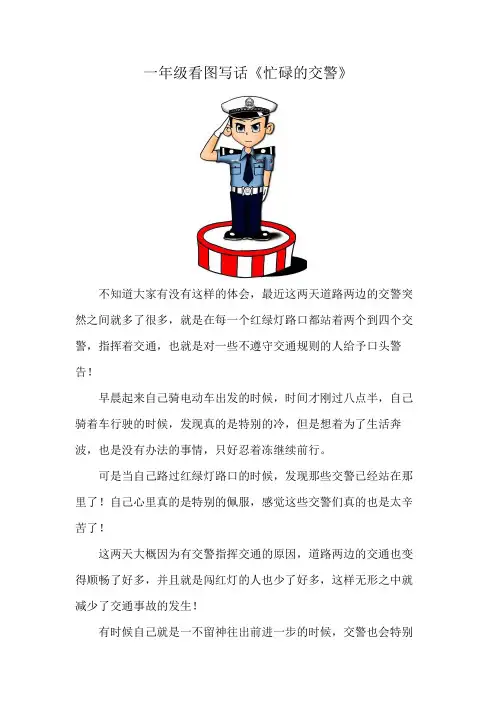 一年级看图写话《忙碌的交警》

不知道大家有没有这样的体会，最近这两天道路两边的交警突然之间就多了很多，就是在每一个红绿灯路口都站着两个到四个交警，指挥着交通，也就是对一些不遵守交通规则的人给予口头警告！

早晨起来自己骑电动车出发的时候，时间才刚过八点半，自己骑着车行驶的时候，发现真的是特别的冷，但是想着为了生活奔波，也是没有办法的事情，只好忍着冻继续前行。

可是当自己路过红绿灯路口的时候，发现那些交警已经站在那里了！自己心里真的是特别的佩服，感觉这些交警们真的也是太辛苦了！

这两天大概因为有交警指挥交通的原因，道路两边的交通也变得顺畅了好多，并且就是闯红灯的人也少了好多，这样无形之中就减少了交通事故的发生！

有时候自己就是一不留神往出前进一步的时候，交警也会特别